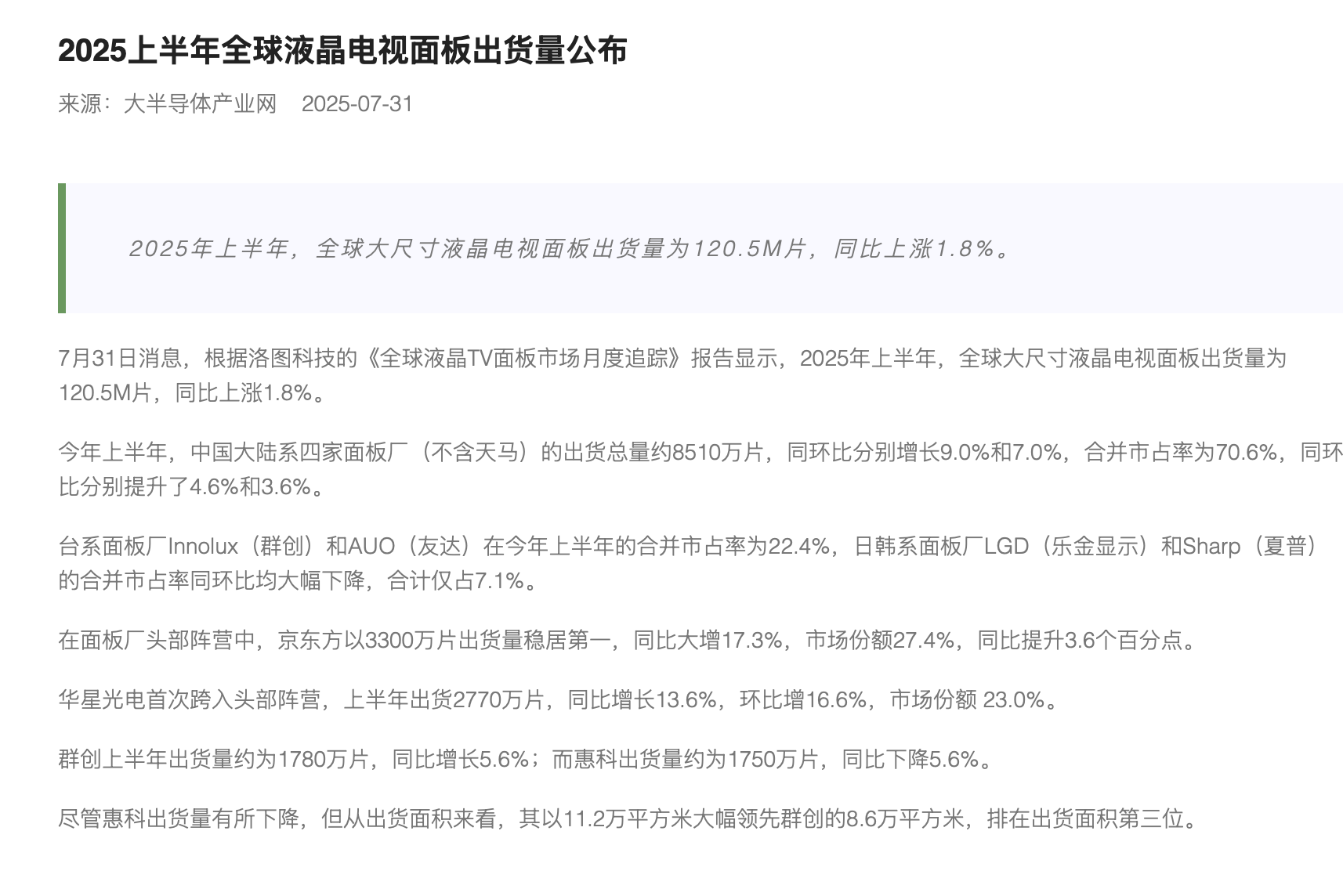 2025上半年全球液晶电视面板出货量公布

来源：大半导体产业网　2025-07-31

2025年上半年，全球大尺寸液晶电视面板出货量为120.5M片，同比上涨1.8%。

7月31日消息，根据洛图科技的《全球液晶TV面板市场月度追踪》报告显示，2025年上半年，全球大尺寸液晶电视面板出货量为120.5M片，同比上涨1.8%。

今年上半年，中国大陆系四家面板厂（不含天马）的出货总量约8510万片，同环比分别增长9.0%和7.0%，合并市占率为70.6%，同环比分别提升了4.6%和3.6%。

台系面板厂Innolux（群创）和AUO（友达）在今年上半年的合并市占率为22.4%，日韩系面板厂LGD（乐金显示）和Sharp（夏普）的合并市占率同环比均大幅下降，合计仅占7.1%。

在面板厂头部阵营中，京东方以3300万片出货量稳居第一，同比大增17.3%，市场份额27.4%，同比提升3.6个百分点。

华星光电首次跨入头部阵营，上半年出货2770万片，同比增长13.6%，环比增16.6%，市场份额 23.0%。

群创上半年出货量约为1780万片，同比增长5.6%；而惠科出货量约为1750万片，同比下降5.6%。

尽管惠科出货量有所下降，但从出货面积来看，其以11.2万平方米大幅领先群创的8.6万平方米，排在出货面积第三位。